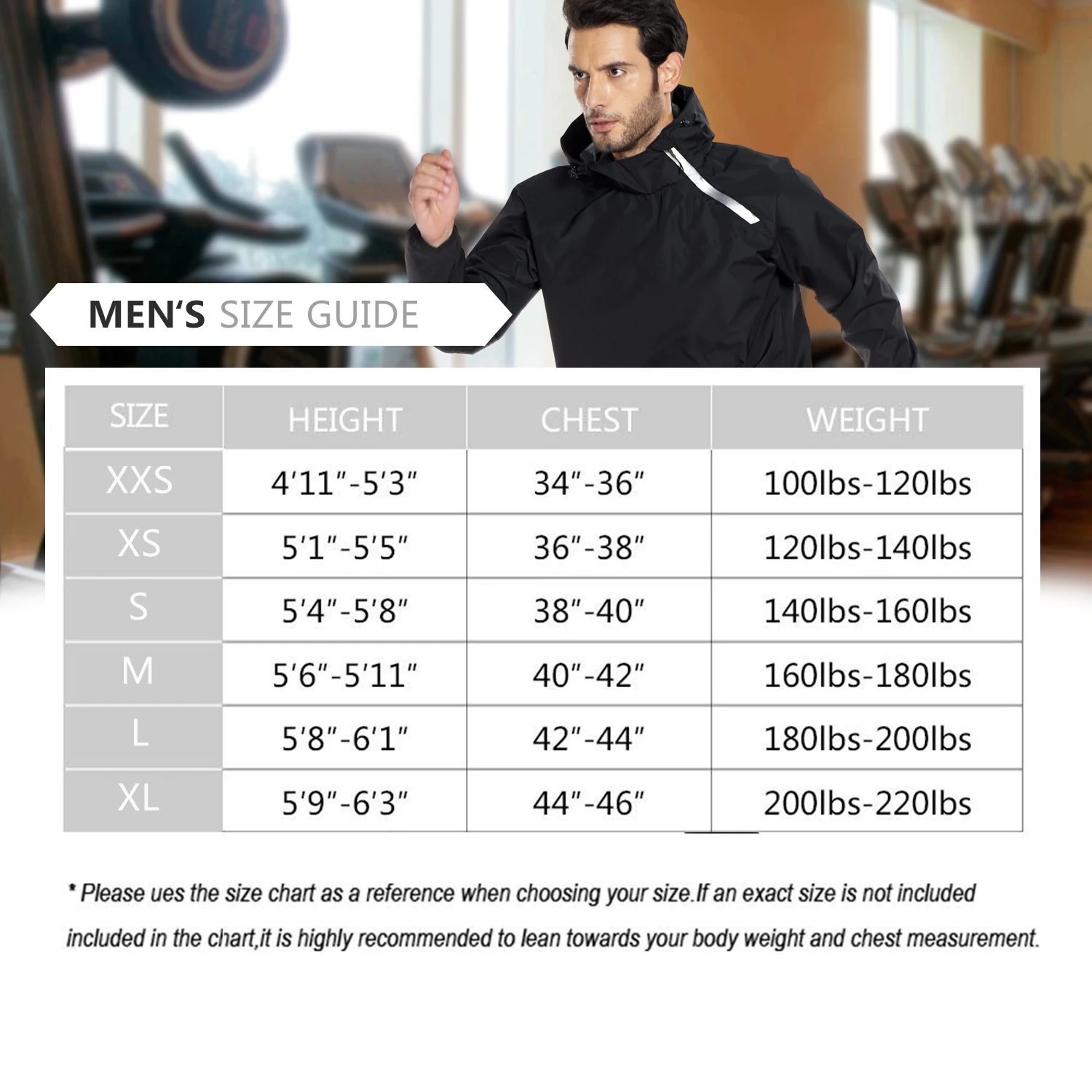 MEN'S SIZE GUIDE

| SIZE | HEIGHT | CHEST | WEIGHT |
|---|---|---|---|
| XXS | 4'11"-5'3" | 34"-36" | 100lbs-120lbs |
| XS | 5'1"-5'5" | 36"-38" | 120lbs-140lbs |
| S | 5'4"-5'8" | 38"-40" | 140lbs-160lbs |
| M | 5'6"-5'11" | 40"-42" | 160lbs-180lbs |
| L | 5'8"-6'1" | 42"-44" | 180lbs-200lbs |
| XL | 5'9"-6'3" | 44"-46" | 200lbs-220lbs |

* Please ues the size chart as a reference when choosing your size.If an exact size is not included included in the chart,it is highly recommended to lean towards your body weight and chest measurement.